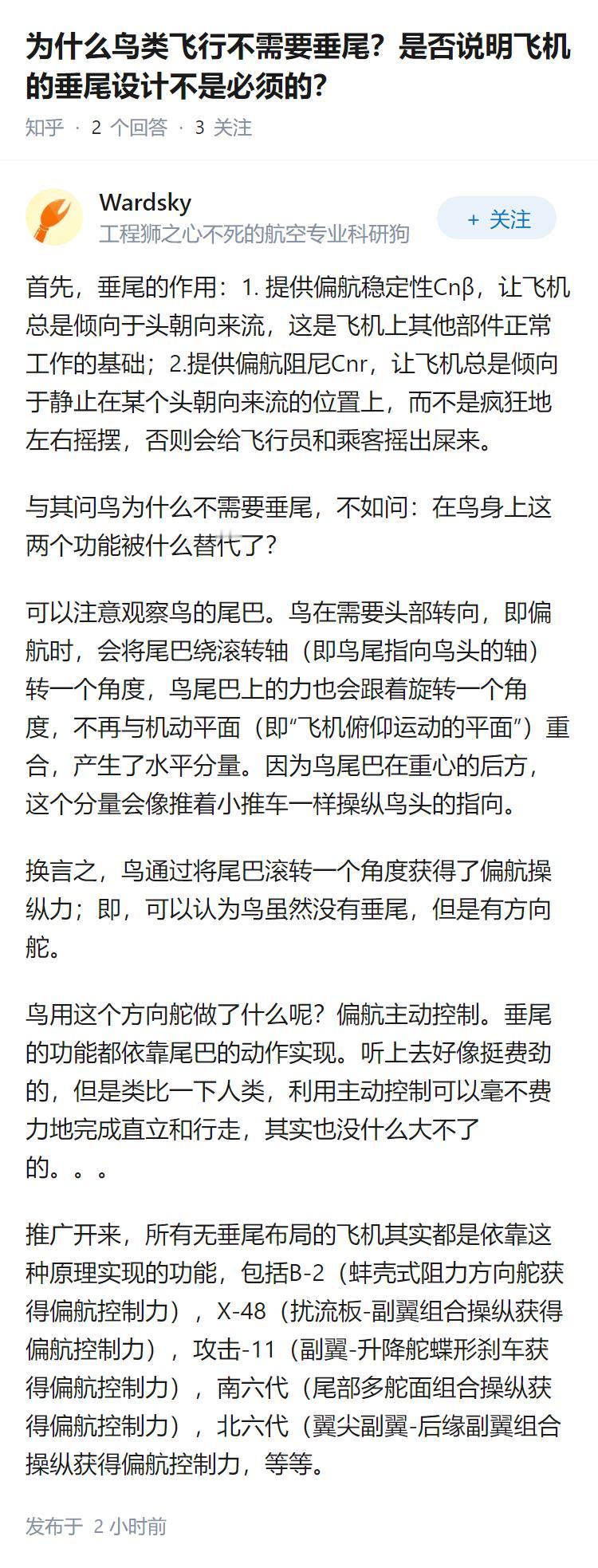 为什么鸟类飞行不需要垂尾？是否说明飞机的垂尾设计不是必须的？

知乎 · 2 个回答 · 3 关注

Wardsky
工程狮之心不死的航空专业科研狗

+ 关注

首先，垂尾的作用：1. 提供偏航稳定性Cnβ，让飞机总是倾向于头朝向来流，这是飞机上其他部件正常工作的基础；2.提供偏航阻尼Cnr，让飞机总是倾向于静止在某个头朝向来流的位置上，而不是疯狂地左右摇摆，否则会给飞行员和乘客摇出屎来。

与其问鸟为什么不需要垂尾，不如问：在鸟身上这两个功能被什么替代了？

可以注意观察鸟的尾巴。鸟在需要头部转向，即偏航时，会将尾巴绕滚转轴（即鸟尾指向鸟头的轴）转一个角度，鸟尾巴上的力也会跟着旋转一个角度，不再与机动平面（即“飞机俯仰运动的平面”）重合，产生了水平分量。因为鸟尾巴在重心的后方，这个分量会像推着小推车一样操纵鸟头的指向。

换言之，鸟通过将尾巴滚转一个角度获得了偏航操纵力；即，可以认为鸟虽然没有垂尾，但是有方向舵。

鸟用这个方向舵做了什么呢？偏航主动控制。垂尾的功能都依靠尾巴的动作实现。听上去好像挺费劲的，但是类比一下人类，利用主动控制可以毫不费力地完成直立和行走，其实也没什么大不了的。。。

推广开来，所有无垂尾布局的飞机其实都是依靠这种原理实现的功能，包括B-2（蚌壳式阻力方向舵获得偏航控制力），X-48（扰流板-副翼组合操纵获得偏航控制力），攻击-11（副翼-升降舵蝶形刹车获得偏航控制力），南六代（尾部多舵面组合操纵获得偏航控制力），北六代（翼尖副翼-后缘副翼组合操纵获得偏航控制力，等等。

发布于 2 小时前